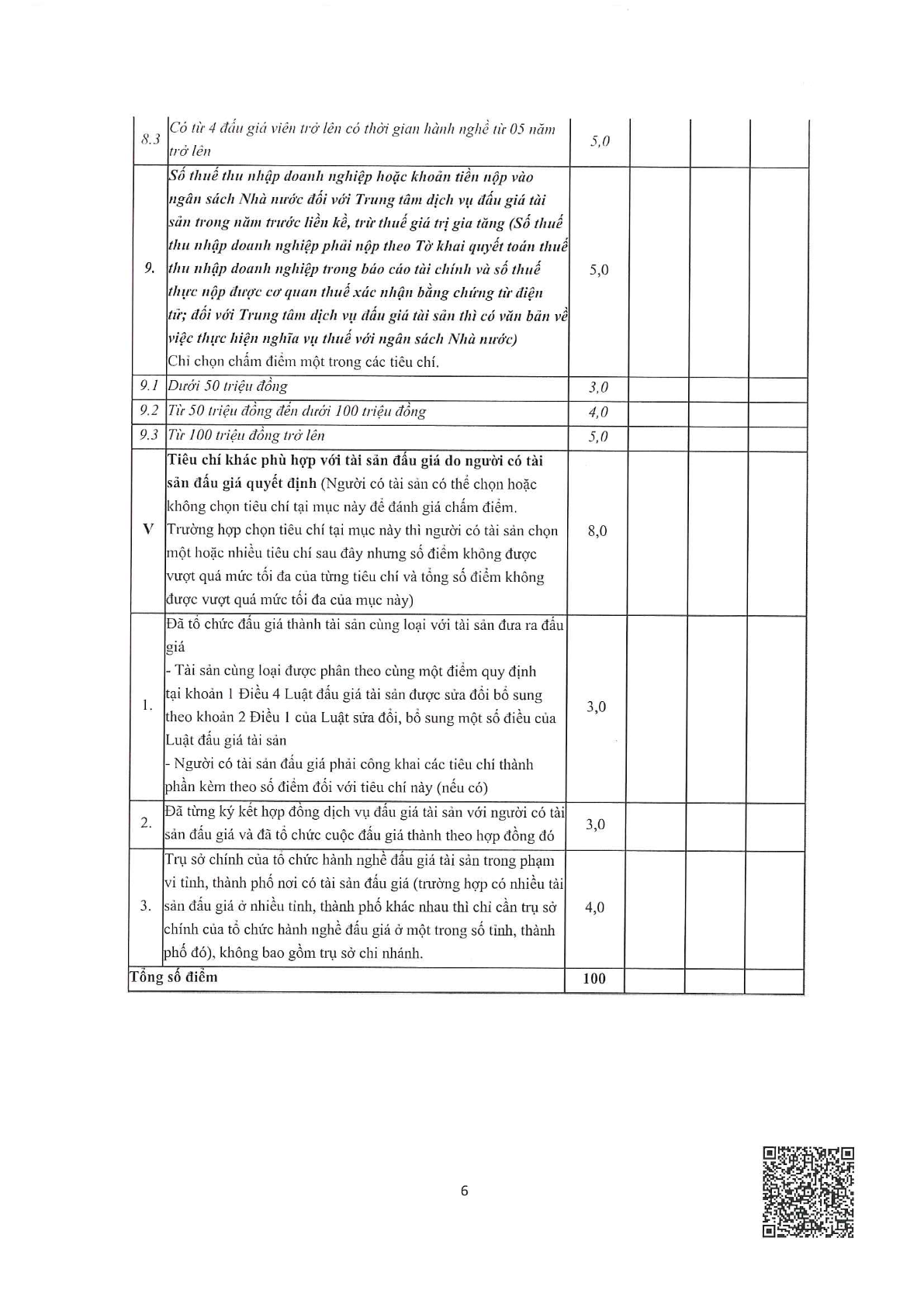 | 8.3 | Có từ 4 đấu giá viên trở lên có thời gian hành nghề từ 05 năm trở lên | 5,0 | | | |
|---|---|---|---|---|---|
| 9. | Số thuế thu nhập doanh nghiệp hoặc khoản tiền nộp vào ngân sách Nhà nước đối với Trung tâm dịch vụ đấu giá tài sản trong năm trước liền kề, trừ thuế giá trị gia tăng (Số thuế thu nhập doanh nghiệp phải nộp theo Tờ khai quyết toán thuế thu nhập doanh nghiệp trong báo cáo tài chính và số thuế thực nộp được cơ quan thuế xác nhận bằng chứng từ điện tử; đối với Trung tâm dịch vụ đấu giá tài sản thì có văn bản về việc thực hiện nghĩa vụ thuế với ngân sách Nhà nước) Chỉ chọn chấm điểm một trong các tiêu chí. | 5,0 | | | |
| 9.1 | Dưới 50 triệu đồng | 3,0 | | | |
| 9.2 | Từ 50 triệu đồng đến dưới 100 triệu đồng | 4,0 | | | |
| 9.3 | Từ 100 triệu đồng trở lên | 5,0 | | | |
| V | Tiêu chí khác phù hợp với tài sản đấu giá do người có tài sản đấu giá quyết định (Người có tài sản có thể chọn hoặc không chọn tiêu chí tại mục này để đánh giá chấm điểm. Trường hợp chọn tiêu chí tại mục này thì người có tài sản chọn một hoặc nhiều tiêu chí sau đây nhưng số điểm không được vượt quá mức tối đa của từng tiêu chí và tổng số điểm không được vượt quá mức tối đa của mục này) | 8,0 | | | |
| 1. | Đã tổ chức đấu giá thành tài sản cùng loại với tài sản đưa ra đấu giá - Tài sản cùng loại được phân theo cùng một điểm quy định tại khoản 1 Điều 4 Luật đấu giá tài sản được sửa đổi bổ sung theo khoản 2 Điều 1 của Luật sửa đổi, bổ sung một số điều của Luật đấu giá tài sản - Người có tài sản đấu giá phải công khai các tiêu chí thành phần kèm theo số điểm đối với tiêu chí này (nếu có) | 3,0 | | | |
| 2. | Đã từng ký kết hợp đồng dịch vụ đấu giá tài sản với người có tài sản đấu giá và đã tổ chức cuộc đấu giá thành theo hợp đồng đó | 3,0 | | | |
| 3. | Trụ sở chính của tổ chức hành nghề đấu giá tài sản trong phạm vi tỉnh, thành phố nơi có tài sản đấu giá (trường hợp có nhiều tài sản đấu giá ở nhiều tỉnh, thành phố khác nhau thì chỉ cần trụ sở chính của tổ chức hành nghề đấu giá ở một trong số tỉnh, thành phố đó), không bao gồm trụ sở chi nhánh. | 4,0 | | | |
| Tổng số điểm | | 100 | | | |

6